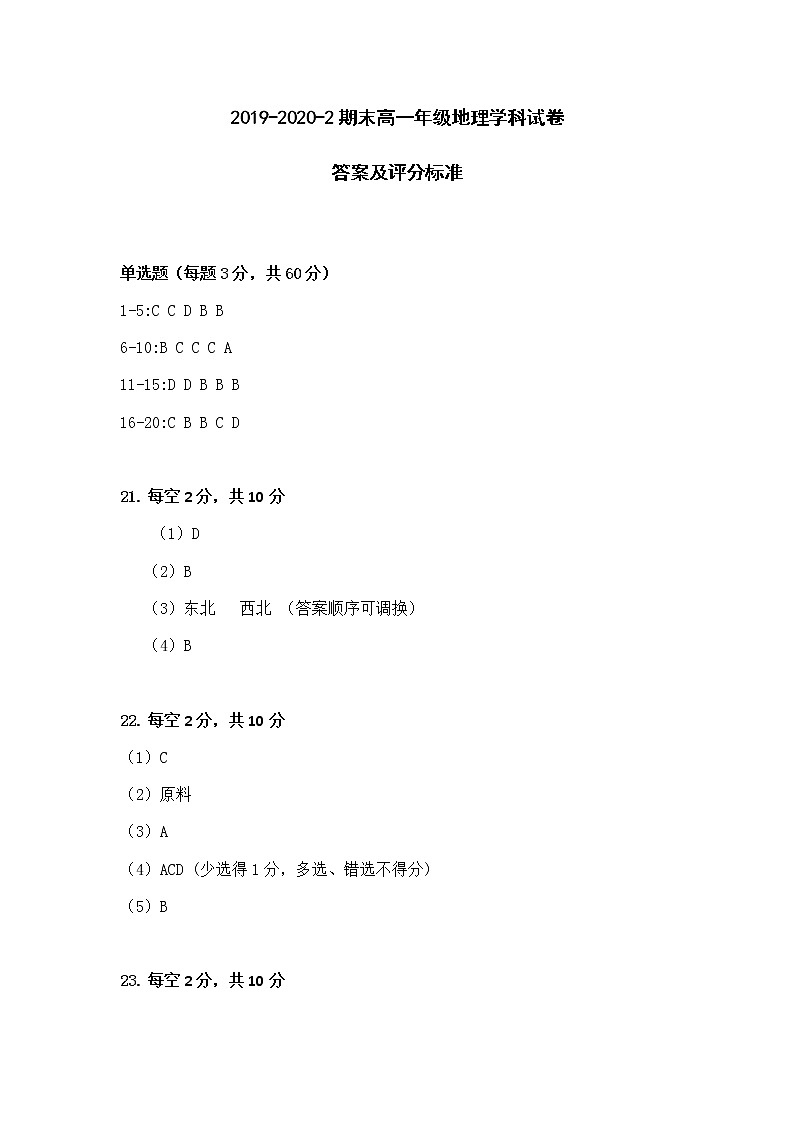 2019-2020-2 期末高一年级地理学科试卷

答案及评分标准

单选题（每题 3 分，共 60 分）

1-5:C C D B B

6-10:B C C C A

11-15:D D B B B

16-20:C B B C D

21. 每空 2 分，共 10 分

（1）D

（2）B

（3）东北　西北　（答案顺序可调换）

（4）B

22. 每空 2 分，共 10 分

（1）C

（2）原料

（3）A

（4）ACD（少选得 1 分，多选、错选不得分）

（5）B

23. 每空 2 分，共 10 分